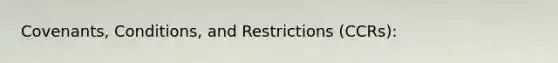 Covenants, Conditions, and Restrictions (CCRs):